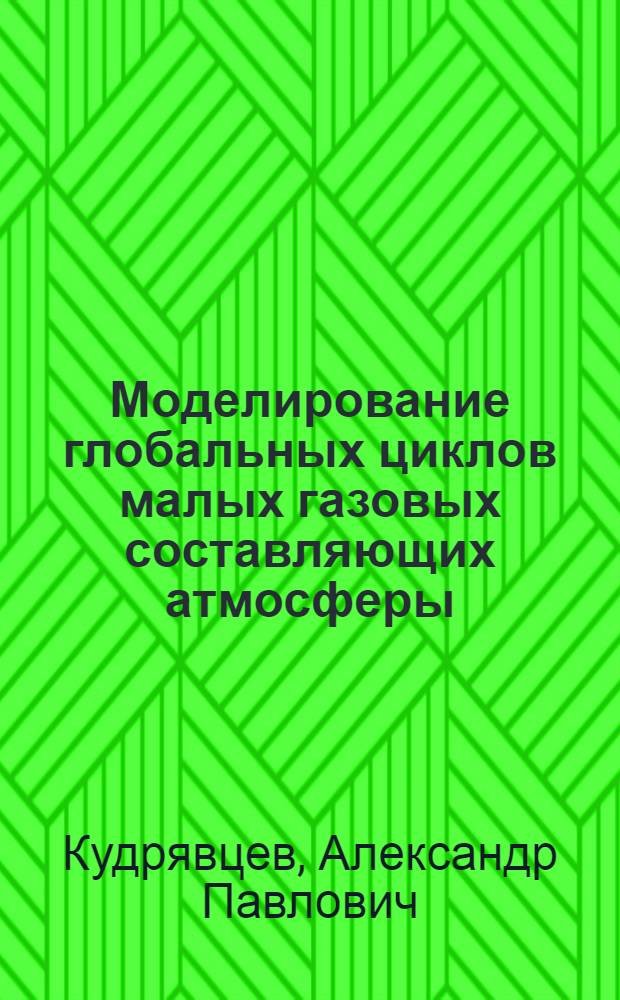 Моделирование глобальных циклов малых газовых составляющих атмосферы

Кудрявцев, Александр Павлович